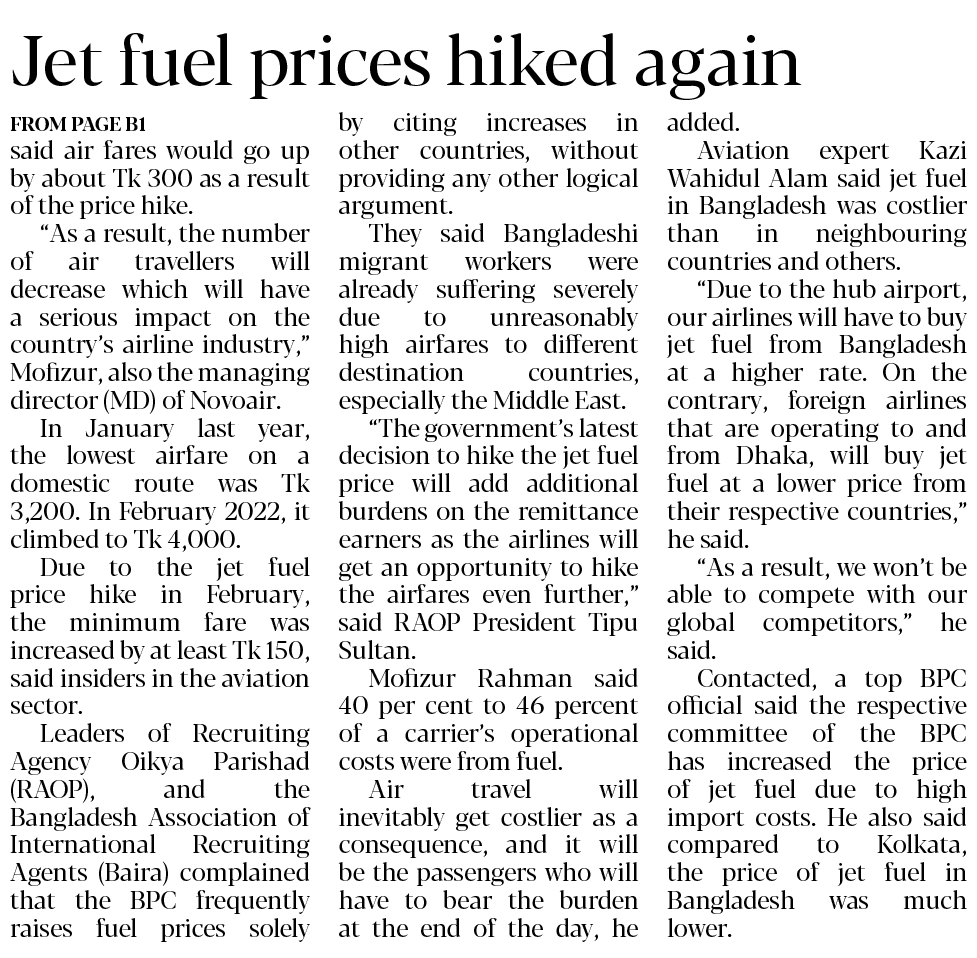 Jet fuel prices hiked again

FROM PAGE B1

said air fares would go up by about Tk 300 as a result of the price hike.

"As a result, the number of air travellers will decrease which will have a serious impact on the country's airline industry," Mofizur, also the managing director (MD) of Novoair.

In January last year, the lowest airfare on a domestic route was Tk 3,200. In February 2022, it climbed to Tk 4,000.

Due to the jet fuel price hike in February, the minimum fare was increased by at least Tk 150, said insiders in the aviation sector.

Leaders of Recruiting Agency Oikya Parishad (RAOP), and the Bangladesh Association of International Recruiting Agents (Baira) complained that the BPC frequently raises fuel prices solely by citing increases in other countries, without providing any other logical argument.

They said Bangladeshi migrant workers were already suffering severely due to unreasonably high airfares to different destination countries, especially the Middle East.

"The government's latest decision to hike the jet fuel price will add additional burdens on the remittance earners as the airlines will get an opportunity to hike the airfares even further," said RAOP President Tipu Sultan.

Mofizur Rahman said 40 per cent to 46 percent of a carrier's operational costs were from fuel.

Air travel will inevitably get costlier as a consequence, and it will be the passengers who will have to bear the burden at the end of the day, he added.

Aviation expert Kazi Wahidul Alam said jet fuel in Bangladesh was costlier than in neighbouring countries and others.

"Due to the hub airport, our airlines will have to buy jet fuel from Bangladesh at a higher rate. On the contrary, foreign airlines that are operating to and from Dhaka, will buy jet fuel at a lower price from their respective countries," he said.

"As a result, we won't be able to compete with our global competitors," he said.

Contacted, a top BPC official said the respective committee of the BPC has increased the price of jet fuel due to high import costs. He also said compared to Kolkata, the price of jet fuel in Bangladesh was much lower.